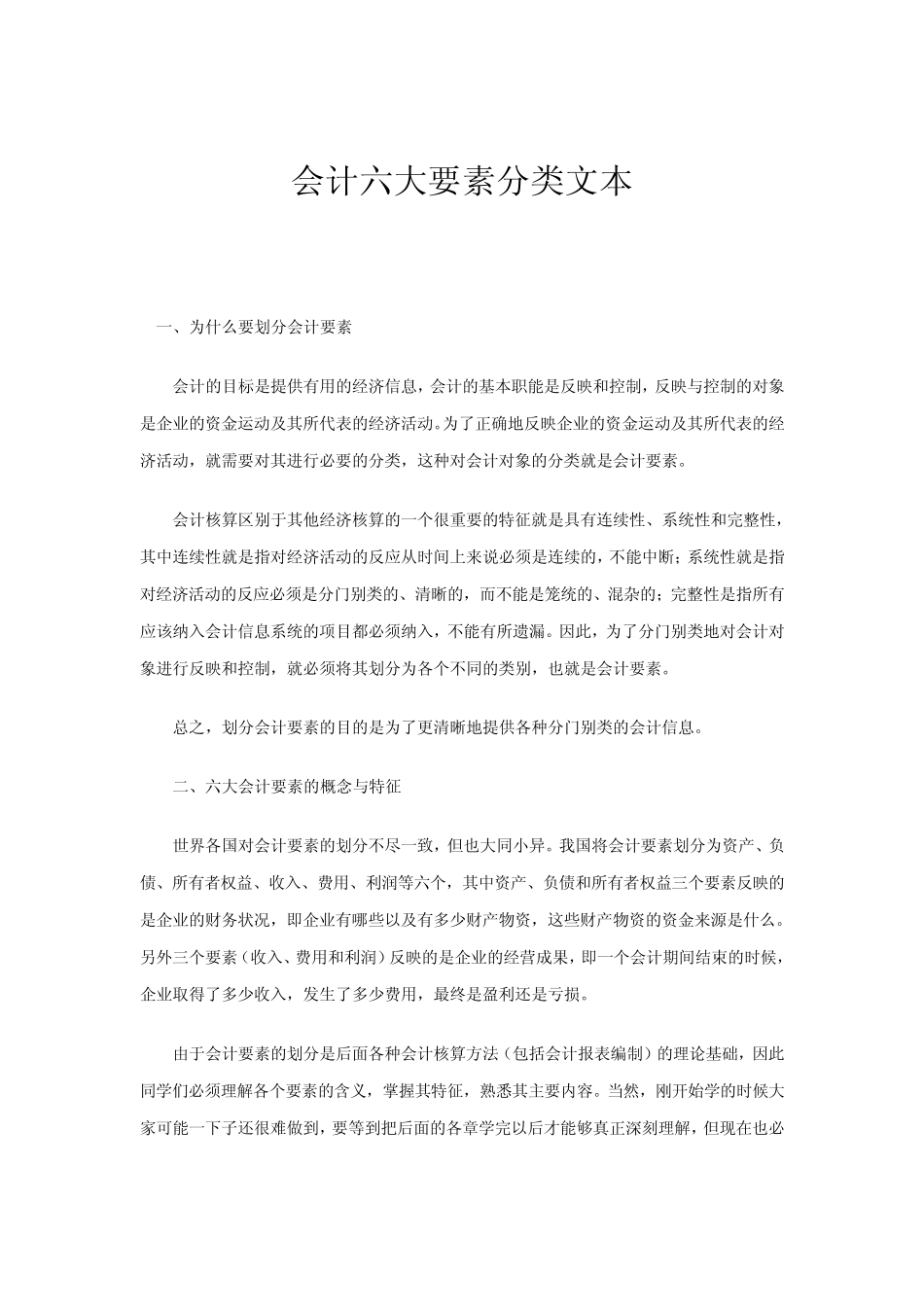 会计六大要素分类文本

一、为什么要划分会计要素

会计的目标是提供有用的经济信息，会计的基本职能是反映和控制，反映与控制的对象是企业的资金运动及其所代表的经济活动。为了正确地反映企业的资金运动及其所代表的经济活动，就需要对其进行必要的分类，这种对会计对象的分类就是会计要素。

会计核算区别于其他经济核算的一个很重要的特征就是具有连续性、系统性和完整性，其中连续性就是指对经济活动的反应从时间上来说必须是连续的，不能中断；系统性就是指对经济活动的反应必须是分门别类的、清晰的，而不能是笼统的、混杂的；完整性是指所有应该纳入会计信息系统的项目都必须纳入，不能有所遗漏。因此，为了分门别类地对会计对象进行反映和控制，就必须将其划分为各个不同的类别，也就是会计要素。

总之，划分会计要素的目的是为了更清晰地提供各种分门别类的会计信息。

二、六大会计要素的概念与特征

世界各国对会计要素的划分不尽一致，但也大同小异。我国将会计要素划分为资产、负债、所有者权益、收入、费用、利润等六个，其中资产、负债和所有者权益三个要素反映的是企业的财务状况，即企业有哪些以及有多少财产物资，这些财产物资的资金来源是什么。另外三个要素（收入、费用和利润）反映的是企业的经营成果，即一个会计期间结束的时候，企业取得了多少收入，发生了多少费用，最终是盈利还是亏损。

由于会计要素的划分是后面各种会计核算方法（包括会计报表编制）的理论基础，因此同学们必须理解各个要素的含义，掌握其特征，熟悉其主要内容。当然，刚开始学的时候大家可能一下子还很难做到，要等到把后面的各章学完以后才能够真正深刻理解，但现在也必